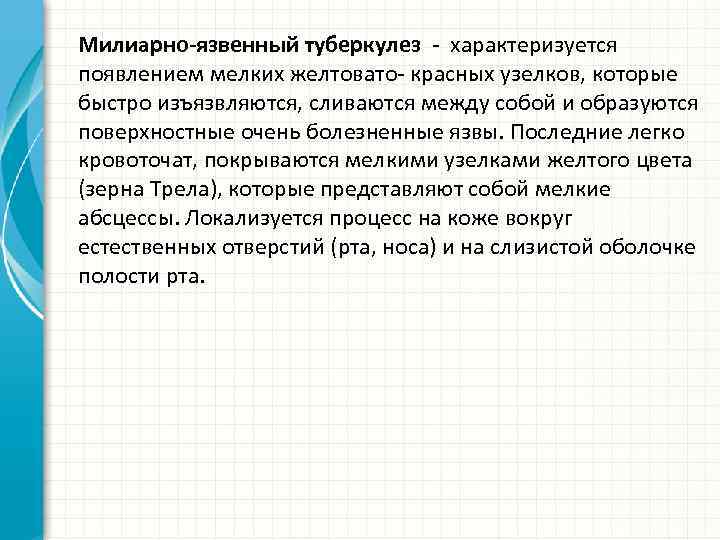 Милиарно-язвенный туберкулез - характеризуется появлением мелких желтовато- красных узелков, которые быстро изъязвляются, сливаются между собой и образуются поверхностные очень болезненные язвы. Последние легко кровоточат, покрываются мелкими узелками желтого цвета (зерна Трела), которые представляют собой мелкие абсцессы. Локализуется процесс на коже вокруг естественных отверстий (рта, носа) и на слизистой оболочке полости рта.